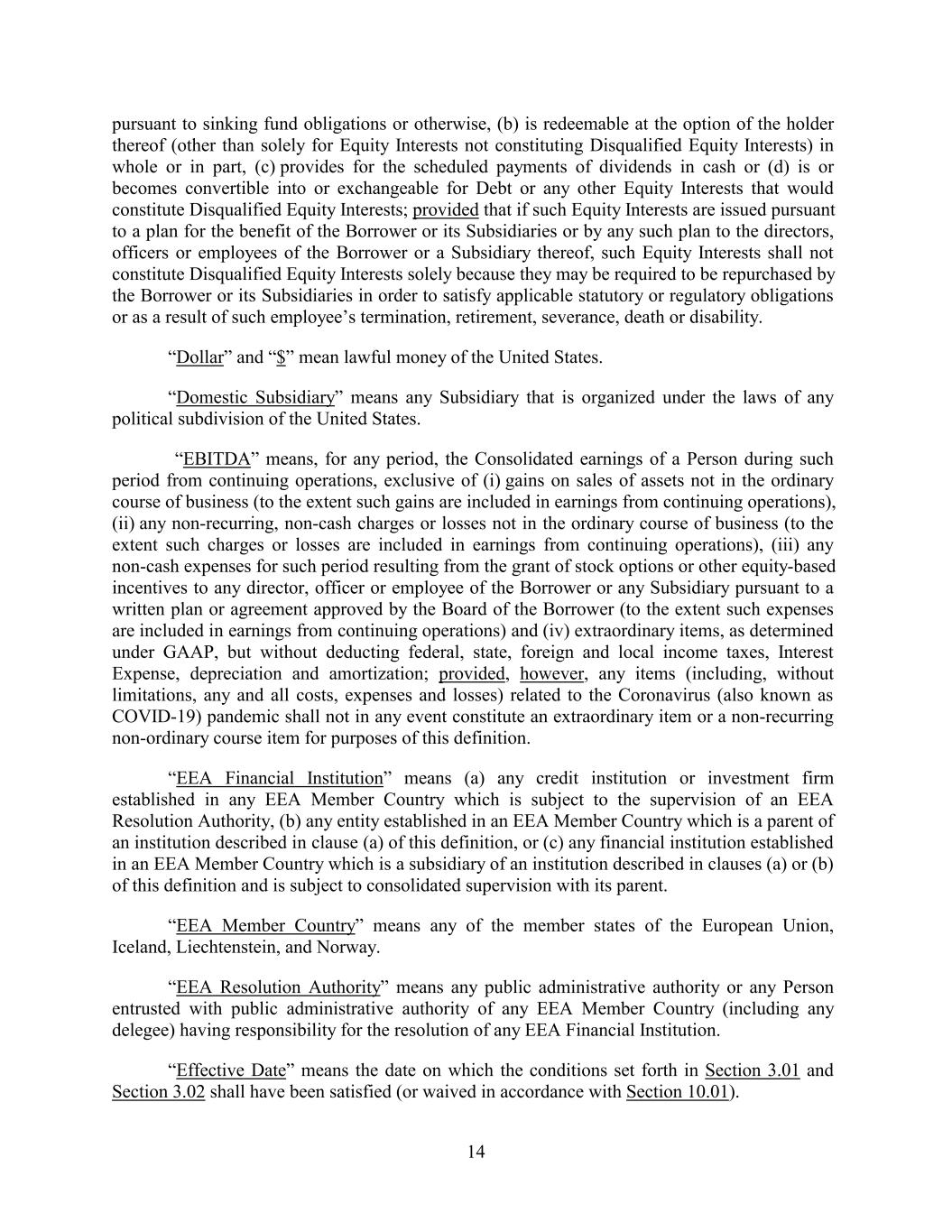 pursuant to sinking fund obligations or otherwise, (b) is redeemable at the option of the holder thereof (other than solely for Equity Interests not constituting Disqualified Equity Interests) in whole or in part, (c) provides for the scheduled payments of dividends in cash or (d) is or becomes convertible into or exchangeable for Debt or any other Equity Interests that would constitute Disqualified Equity Interests; provided that if such Equity Interests are issued pursuant to a plan for the benefit of the Borrower or its Subsidiaries or by any such plan to the directors, officers or employees of the Borrower or a Subsidiary thereof, such Equity Interests shall not constitute Disqualified Equity Interests solely because they may be required to be repurchased by the Borrower or its Subsidiaries in order to satisfy applicable statutory or regulatory obligations or as a result of such employee's termination, retirement, severance, death or disability.

"Dollar" and "$" mean lawful money of the United States.

"Domestic Subsidiary" means any Subsidiary that is organized under the laws of any political subdivision of the United States.

"EBITDA" means, for any period, the Consolidated earnings of a Person during such period from continuing operations, exclusive of (i) gains on sales of assets not in the ordinary course of business (to the extent such gains are included in earnings from continuing operations), (ii) any non-recurring, non-cash charges or losses not in the ordinary course of business (to the extent such charges or losses are included in earnings from continuing operations), (iii) any non-cash expenses for such period resulting from the grant of stock options or other equity-based incentives to any director, officer or employee of the Borrower or any Subsidiary pursuant to a written plan or agreement approved by the Board of the Borrower (to the extent such expenses are included in earnings from continuing operations) and (iv) extraordinary items, as determined under GAAP, but without deducting federal, state, foreign and local income taxes, Interest Expense, depreciation and amortization; provided, however, any items (including, without limitations, any and all costs, expenses and losses) related to the Coronavirus (also known as COVID-19) pandemic shall not in any event constitute an extraordinary item or a non-recurring non-ordinary course item for purposes of this definition.

"EEA Financial Institution" means (a) any credit institution or investment firm established in any EEA Member Country which is subject to the supervision of an EEA Resolution Authority, (b) any entity established in an EEA Member Country which is a parent of an institution described in clause (a) of this definition, or (c) any financial institution established in an EEA Member Country which is a subsidiary of an institution described in clauses (a) or (b) of this definition and is subject to consolidated supervision with its parent.

"EEA Member Country" means any of the member states of the European Union, Iceland, Liechtenstein, and Norway.

"EEA Resolution Authority" means any public administrative authority or any Person entrusted with public administrative authority of any EEA Member Country (including any delegee) having responsibility for the resolution of any EEA Financial Institution.

"Effective Date" means the date on which the conditions set forth in Section 3.01 and Section 3.02 shall have been satisfied (or waived in accordance with Section 10.01).

14